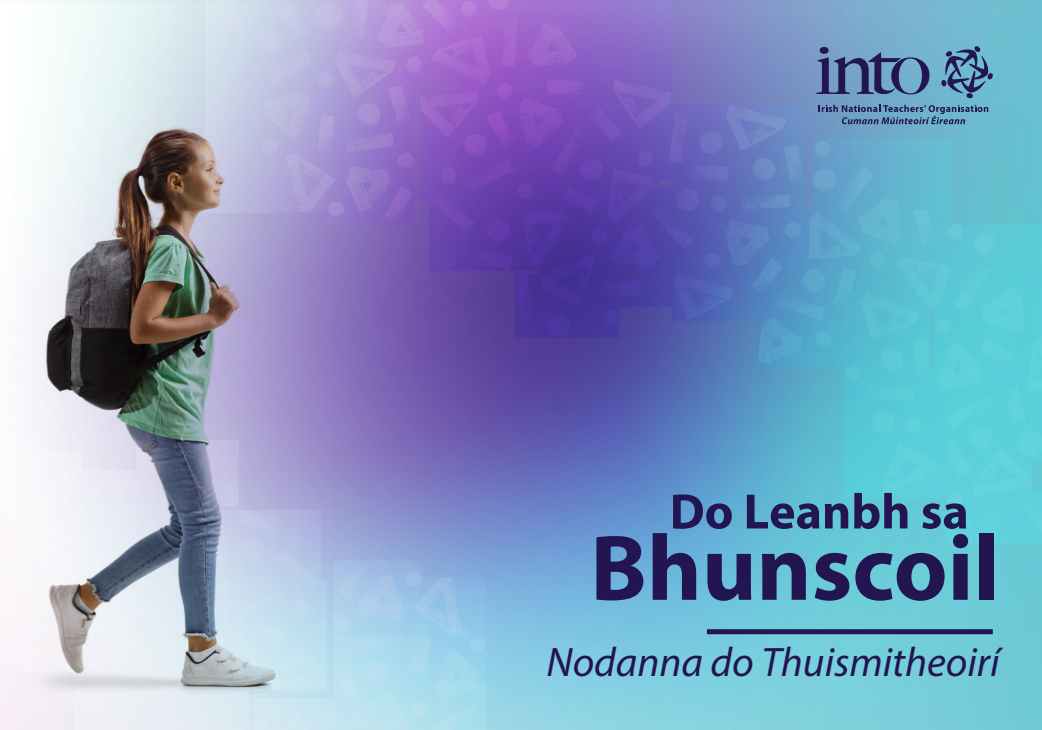 into
Irish National Teachers' Organisation
Cumann Múinteoirí Éireann

Do Leanbh sa Bhunscoil

Nodanna do Thuismitheoirí